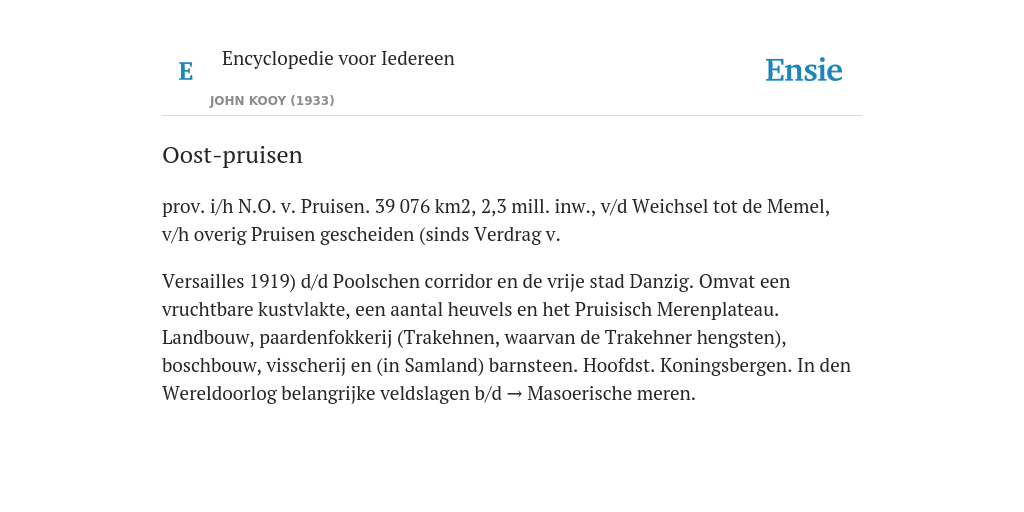 E

Encyclopedie voor Iedereen

JOHN KOOY (1933)

Ensie

Oost-pruisen

prov. i/h N.O. v. Pruisen. 39 076 km2, 2,3 mill. inw., v/d Weichsel tot de Memel, v/h overig Pruisen gescheiden (sinds Verdrag v.

Versailles 1919) d/d Poolschen corridor en de vrije stad Danzig. Omvat een vruchtbare kustvlakte, een aantal heuvels en het Pruisisch Merenplateau. Landbouw, paardenfokkerij (Trakehnen, waarvan de Trakehner hengsten), boschbouw, visscherij en (in Samland) barnsteen. Hoofdst. Koningsbergen. In den Wereldoorlog belangrijke veldslagen b/d → Masoerische meren.